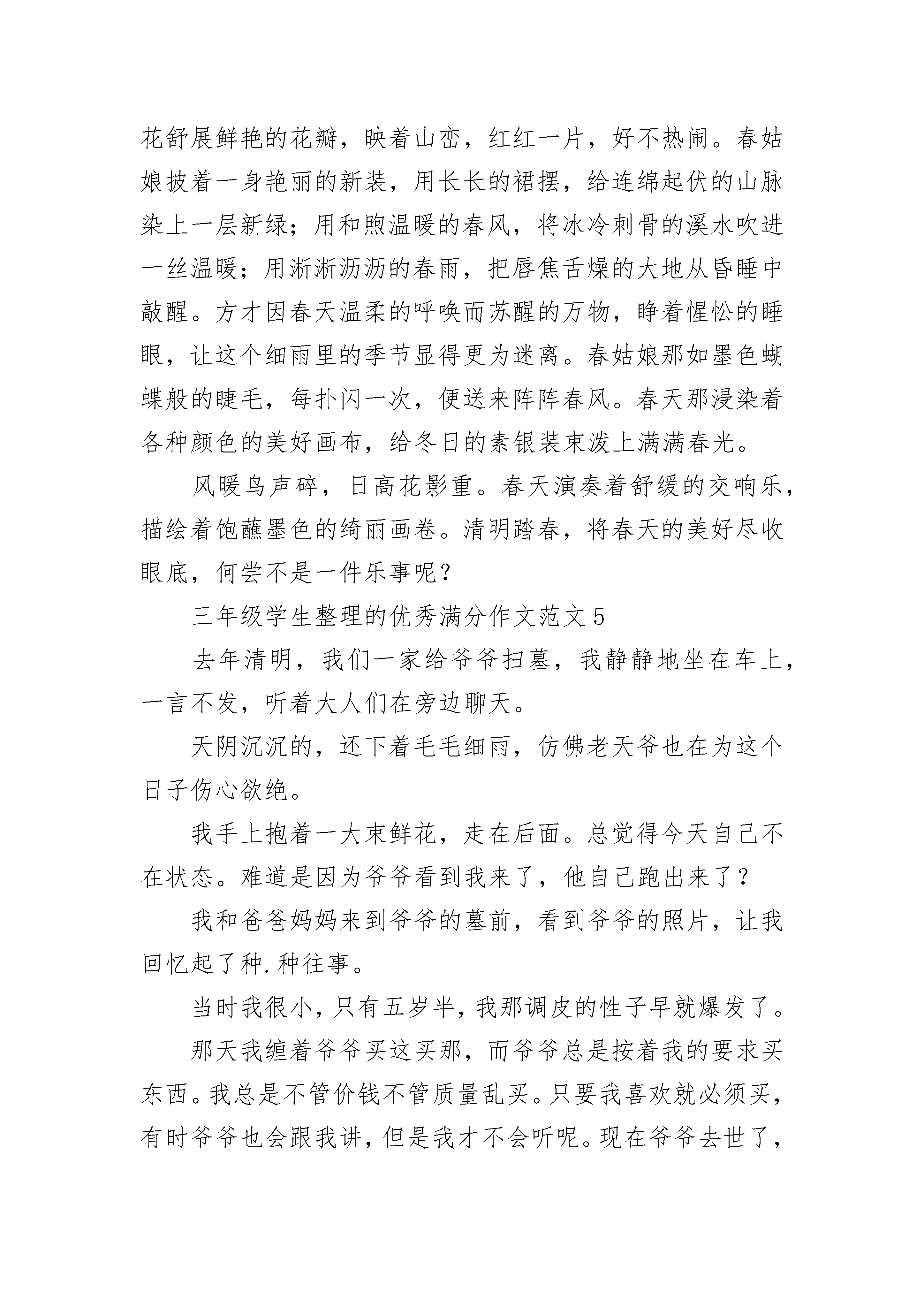 花舒展鲜艳的花瓣，映着山峦，红红一片，好不热闹。春姑娘披着一身艳丽的新装，用长长的裙摆，给连绵起伏的山脉染上一层新绿；用和煦温暖的春风，将冰冷刺骨的溪水吹进一丝温暖；用淅淅沥沥的春雨，把唇焦舌燥的大地从昏睡中敲醒。方才因春天温柔的呼唤而苏醒的万物，睁着惺忪的睡眼，让这个细雨里的季节显得更为迷离。春姑娘那如墨色蝴蝶般的睫毛，每扑闪一次，便送来阵阵春风。春天那浸染着各种颜色的美好画布，给冬日的素银装束泼上满满春光。

风暖鸟声碎，日高花影重。春天演奏着舒缓的交响乐，描绘着饱蘸墨色的绮丽画卷。清明踏春，将春天的美好尽收眼底，何尝不是一件乐事呢？

三年级学生整理的优秀满分作文范文 5

去年清明，我们一家给爷爷扫墓，我静静地坐在车上，一言不发，听着大人们在旁边聊天。

天阴沉沉的，还下着毛毛细雨，仿佛老天爷也在为这个日子伤心欲绝。

我手上抱着一大束鲜花，走在后面。总觉得今天自己不在状态。难道是因为爷爷看到我来了，他自己跑出来了？

我和爸爸妈妈来到爷爷的墓前，看到爷爷的照片，让我回忆起了种.种往事。

当时我很小，只有五岁半，我那调皮的性子早就爆发了。

那天我缠着爷爷买这买那，而爷爷总是按着我的要求买东西。我总是不管价钱不管质量乱买。只要我喜欢就必须买，有时爷爷也会跟我讲，但是我才不会听呢。现在爷爷去世了，